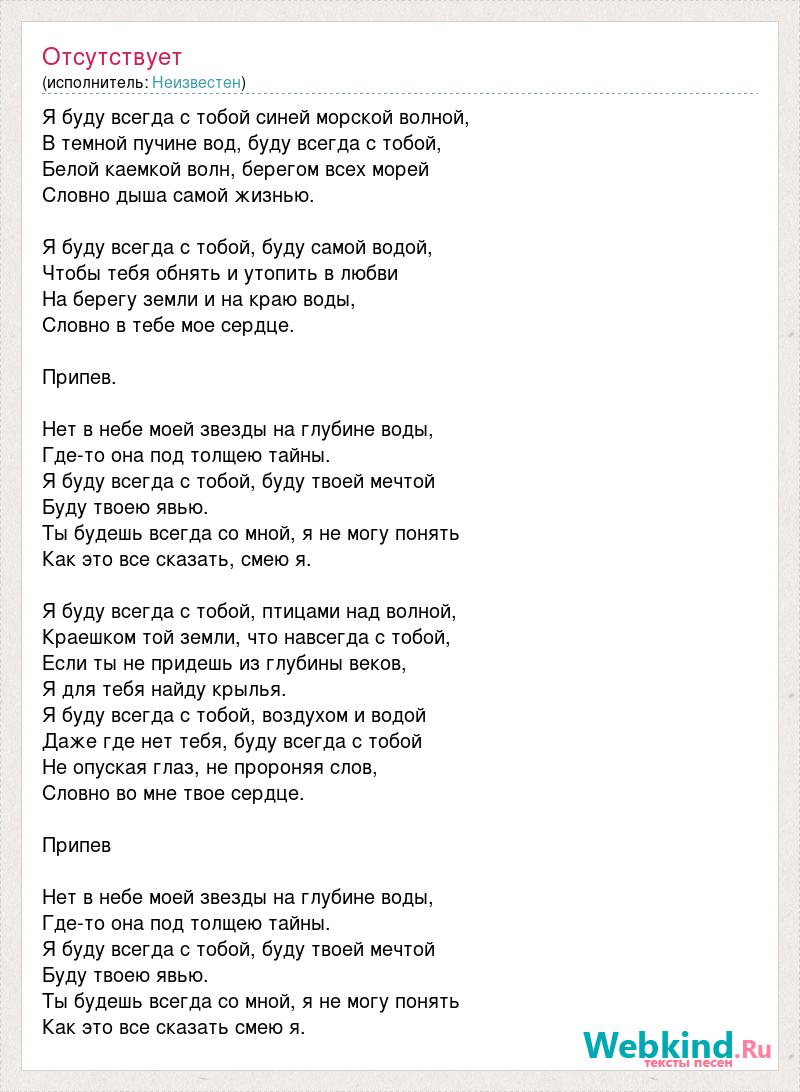 Отсутствует
(исполнитель: Неизвестен)

Я буду всегда с тобой синей морской волной,
В темной пучине вод, буду всегда с тобой,
Белой каемкой волн, берегом всех морей
Словно дыша самой жизнью.

Я буду всегда с тобой, буду самой водой,
Чтобы тебя обнять и утопить в любви
На берегу земли и на краю воды,
Словно в тебе мое сердце.

Припев.

Нет в небе моей звезды на глубине воды,
Где-то она под толщею тайны.
Я буду всегда с тобой, буду твоей мечтой
Буду твоею явью.
Ты будешь всегда со мной, я не могу понять
Как это все сказать, смею я.

Я буду всегда с тобой, птицами над волной,
Краешком той земли, что навсегда с тобой,
Если ты не придешь из глубины веков,
Я для тебя найду крылья.
Я буду всегда с тобой, воздухом и водой
Даже где нет тебя, буду всегда с тобой
Не опуская глаз, не пророняя слов,
Словно во мне твое сердце.

Припев

Нет в небе моей звезды на глубине воды,
Где-то она под толщею тайны.
Я буду всегда с тобой, буду твоей мечтой
Буду твоею явью.
Ты будешь всегда со мной, я не могу понять
Как это все сказать смею я.

Webkind.Ru
тексты песен